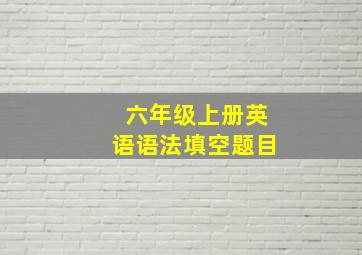 六年级上册英语语法填空题目